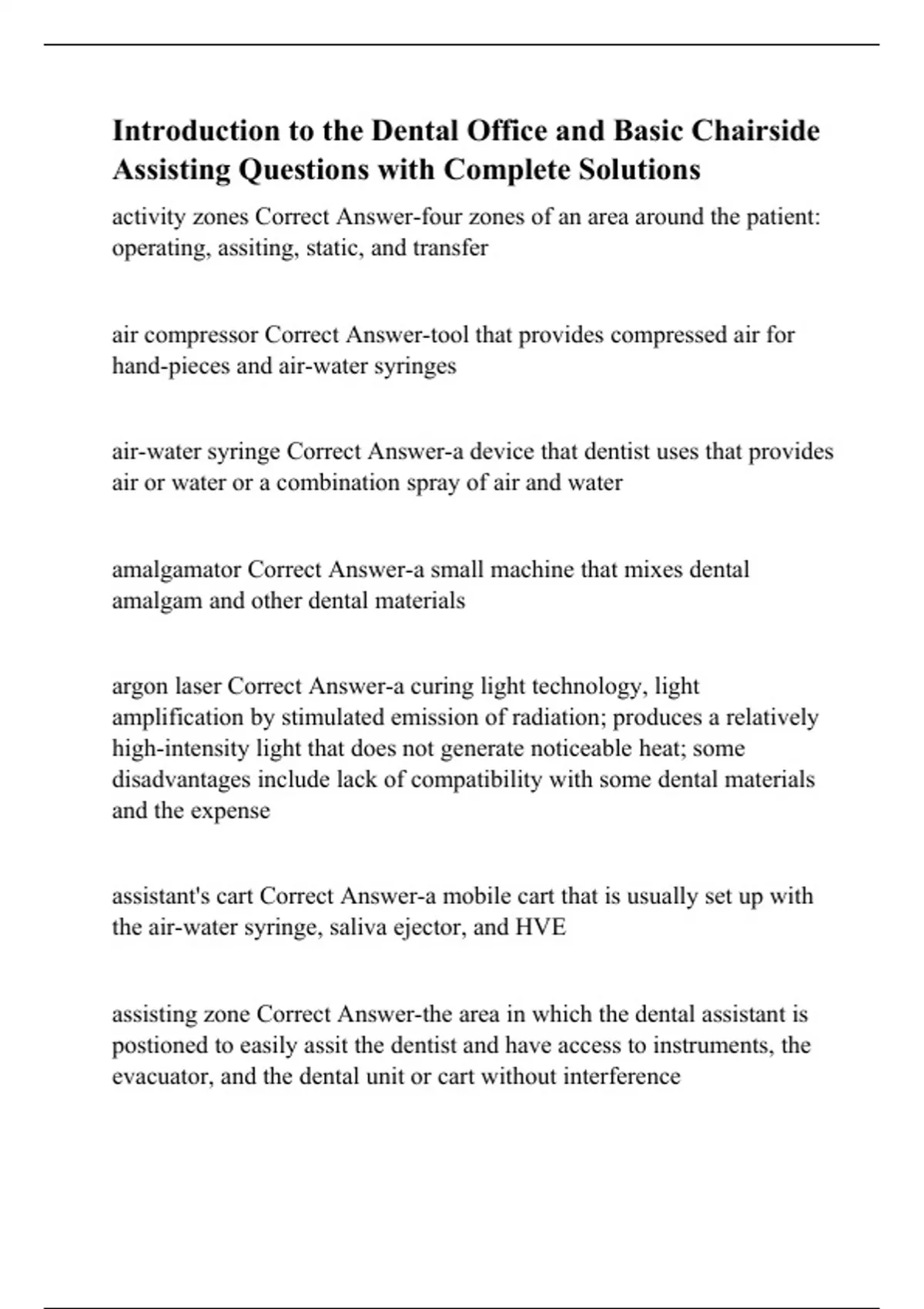 Introduction to the Dental Office and Basic Chairside Assisting Questions with Complete Solutions

activity zones Correct Answer-four zones of an area around the patient: operating, assiting, static, and transfer

air compressor Correct Answer-tool that provides compressed air for hand-pieces and air-water syringes

air-water syringe Correct Answer-a device that dentist uses that provides air or water or a combination spray of air and water

amalgamator Correct Answer-a small machine that mixes dental amalgam and other dental materials

argon laser Correct Answer-a curing light technology, light amplification by stimulated emission of radiation; produces a relatively high-intensity light that does not generate noticeable heat; some disadvantages include lack of compatibility with some dental materials and the expense

assistant's cart Correct Answer-a mobile cart that is usually set up with the air-water syringe, saliva ejector, and HVE

assisting zone Correct Answer-the area in which the dental assistant is postioned to easily assit the dentist and have access to instruments, the evacuator, and the dental unit or cart without interference